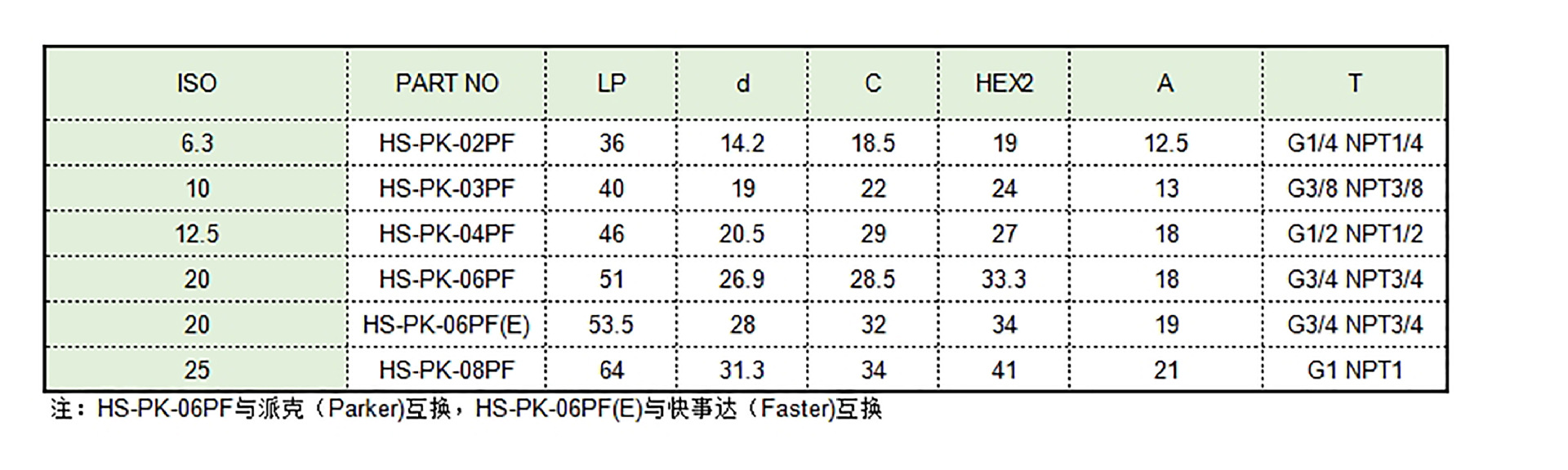 | ISO | PART NO | LP | d | C | HEX2 | A | T |
|---|---|---|---|---|---|---|---|
| 6.3 | HS-PK-02PF | 36 | 14.2 | 18.5 | 19 | 12.5 | G1/4 NPT1/4 |
| 10 | HS-PK-03PF | 40 | 19 | 22 | 24 | 13 | G3/8 NPT3/8 |
| 12.5 | HS-PK-04PF | 46 | 20.5 | 29 | 27 | 18 | G1/2 NPT1/2 |
| 20 | HS-PK-06PF | 51 | 26.9 | 28.5 | 33.3 | 18 | G3/4 NPT3/4 |
| 20 | HS-PK-06PF(E) | 53.5 | 28 | 32 | 34 | 19 | G3/4 NPT3/4 |
| 25 | HS-PK-08PF | 64 | 31.3 | 34 | 41 | 21 | G1 NPT1 |

注：HS-PK-06PF与派克（Parker)互换，HS-PK-06PF(E)与快事达（Faster)互换